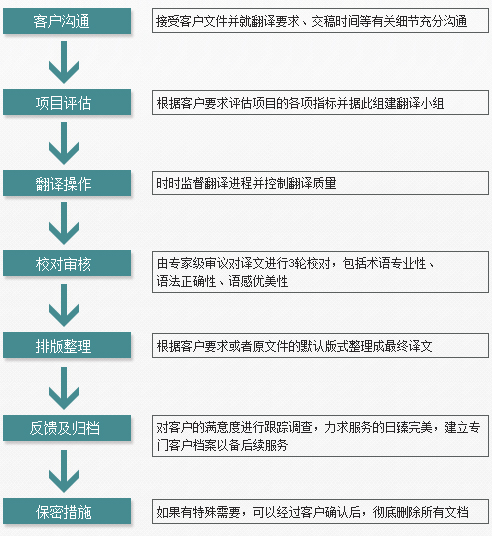 客户沟通

接受客户文件并就翻译要求、交稿时间等有关细节充分沟通

项目评估

根据客户要求评估项目的各项指标并据此组建翻译小组

翻译操作

时时监督翻译进程并控制翻译质量

校对审核

由专家级审议对译文进行3轮校对，包括术语专业性、语法正确性、语感优美性

排版整理

根据客户要求或者原文件的默认版式整理成最终译文

反馈及归档

对客户的满意度进行跟踪调查，力求服务的日臻完美，建立专门客户档案以备后续服务

保密措施

如果有特殊需要，可以经过客户确认后，彻底删除所有文档